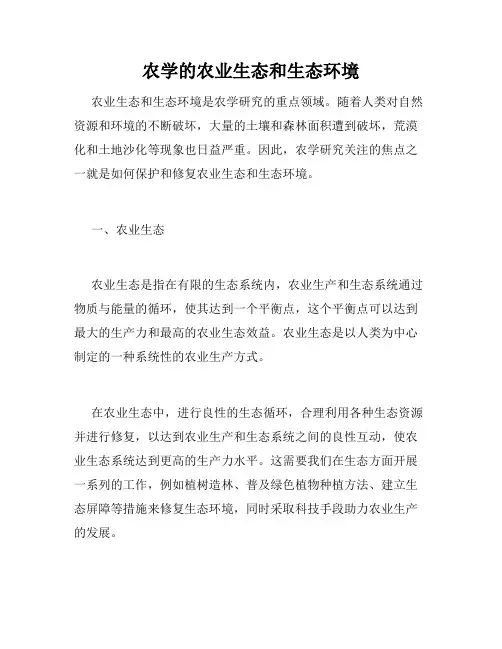 农学的农业生态和生态环境

农业生态和生态环境是农学研究的重点领域。随着人类对自然资源和环境的不断破坏，大量的土壤和森林面积遭到破坏，荒漠化和土地沙化等现象也日益严重。因此，农学研究关注的焦点之一就是如何保护和修复农业生态和生态环境。

一、农业生态

农业生态是指在有限的生态系统内，农业生产和生态系统通过物质与能量的循环，使其达到一个平衡点，这个平衡点可以达到最大的生产力和最高的农业生态效益。农业生态是以人类为中心制定的一种系统性的农业生产方式。

在农业生态中，进行良性的生态循环，合理利用各种生态资源并进行修复，以达到农业生产和生态系统之间的良性互动，使农业生态系统达到更高的生产力水平。这需要我们在生态方面开展一系列的工作，例如植树造林、普及绿色植物种植方法、建立生态屏障等措施来修复生态环境，同时采取科技手段助力农业生产的发展。